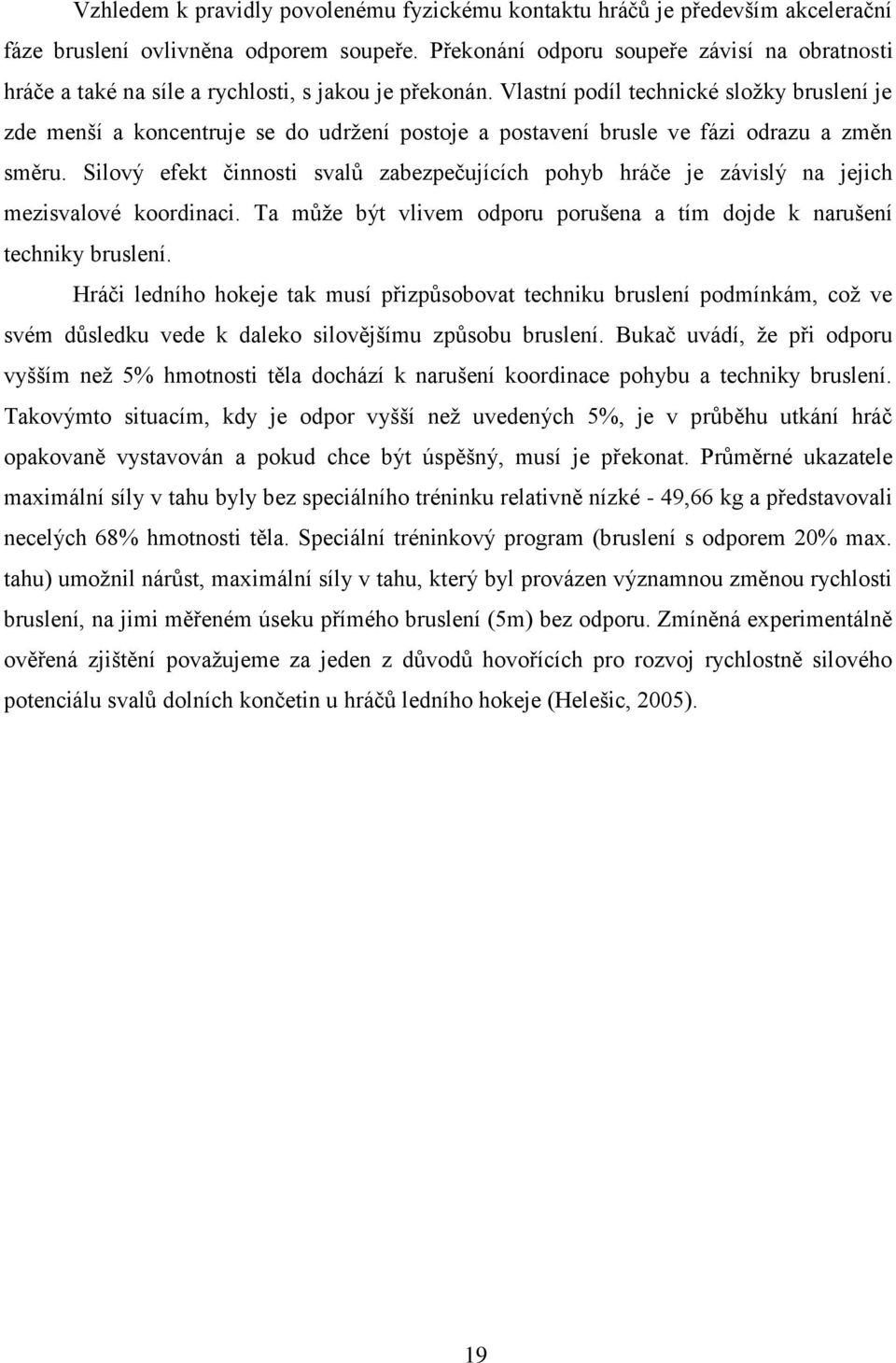 Vzhledem k pravidly povolenému fyzickému kontaktu hráčů je především akcelerační fáze bruslení ovlivněna odporem soupeře. Překonání odporu soupeře závisí na obratnosti hráče a také na síle a rychlosti, s jakou je překonán. Vlastní podíl technické složky bruslení je zde menší a koncentruje se do udržení postoje a postavení brusle ve fázi odrazu a změn směru. Silový efekt činnosti svalů zabezpečujících pohyb hráče je závislý na jejich mezisvalové koordinaci. Ta může být vlivem odporu porušena a tím dojde k narušení techniky bruslení.

Hráči ledního hokeje tak musí přizpůsobovat techniku bruslení podmínkám, což ve svém důsledku vede k daleko silovějšímu způsobu bruslení. Bukač uvádí, že při odporu vyšším než 5% hmotnosti těla dochází k narušení koordinace pohybu a techniky bruslení. Takovýmto situacím, kdy je odpor vyšší než uvedených 5%, je v průběhu utkání hráč opakovaně vystavován a pokud chce být úspěšný, musí je překonat. Průměrné ukazatele maximální síly v tahu byly bez speciálního tréninku relativně nízké - 49,66 kg a představovali necelých 68% hmotnosti těla. Speciální tréninkový program (bruslení s odporem 20% max. tahu) umožnil nárůst, maximální síly v tahu, který byl provázen významnou změnou rychlosti bruslení, na jimi měřeném úseku přímého bruslení (5m) bez odporu. Zmíněná experimentálně ověřená zjištění považujeme za jeden z důvodů hovořících pro rozvoj rychlostně silového potenciálu svalů dolních končetin u hráčů ledního hokeje (Helešic, 2005).

19